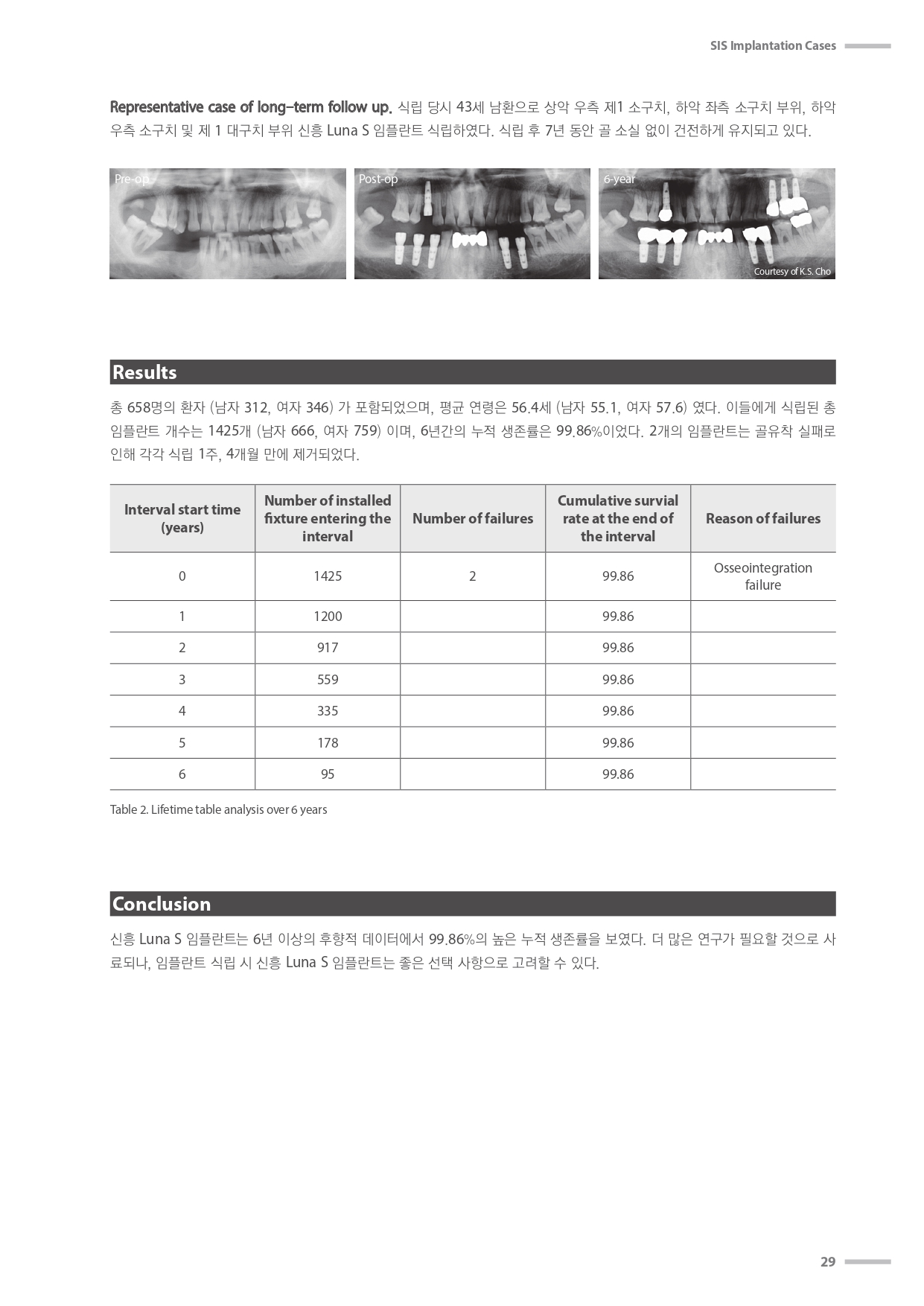 SIS Implantation Cases

Representative case of long-term follow up. 식립 당시 43세 남환으로 상악 우측 제1 소구치, 하악 좌측 소구치 부위, 하악 우측 소구치 및 제 1 대구치 부위 신흥 Luna S 임플란트 식립하였다. 식립 후 7년 동안 골 소실 없이 건전하게 유지되고 있다.

Pre-op

Post-op

6-year

Courtesy of K.S. Cho

Results

총 658명의 환자 (남자 312, 여자 346) 가 포함되었으며, 평균 연령은 56.4세 (남자 55.1, 여자 57.6) 였다. 이들에게 식립된 총 임플란트 개수는 1425개 (남자 666, 여자 759) 이며, 6년간의 누적 생존률은 99.86%이었다. 2개의 임플란트는 골유착 실패로 인해 각각 식립 1주, 4개월 만에 제거되었다.

| Interval start time (years) | Number of installed fixture entering the interval | Number of failures | Cumulative survial rate at the end of the interval | Reason of failures |
|---|---|---|---|---|
| 0 | 1425 | 2 | 99.86 | Osseointegration failure |
| 1 | 1200 | | 99.86 | |
| 2 | 917 | | 99.86 | |
| 3 | 559 | | 99.86 | |
| 4 | 335 | | 99.86 | |
| 5 | 178 | | 99.86 | |
| 6 | 95 | | 99.86 | |

Table 2. Lifetime table analysis over 6 years

Conclusion

신흥 Luna S 임플란트는 6년 이상의 후향적 데이터에서 99.86%의 높은 누적 생존률을 보였다. 더 많은 연구가 필요할 것으로 사료되나, 임플란트 식립 시 신흥 Luna S 임플란트는 좋은 선택 사항으로 고려할 수 있다.

29